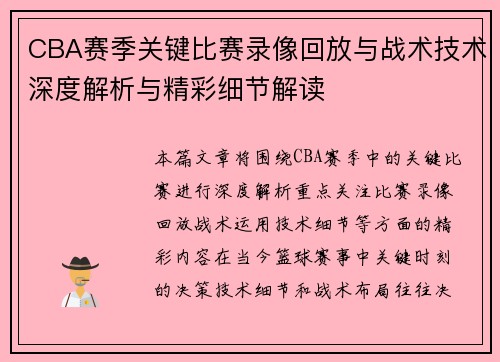 CBA赛季关键比赛录像回放与战术技术深度解析与精彩细节解读

本篇文章将围绕CBA赛季中的关键比赛进行深度解析重点关注比赛录像回放战术运用技术细节等方面的精彩内容在当今篮球赛事中关键时刻的决策技术细节和战术布局往往决